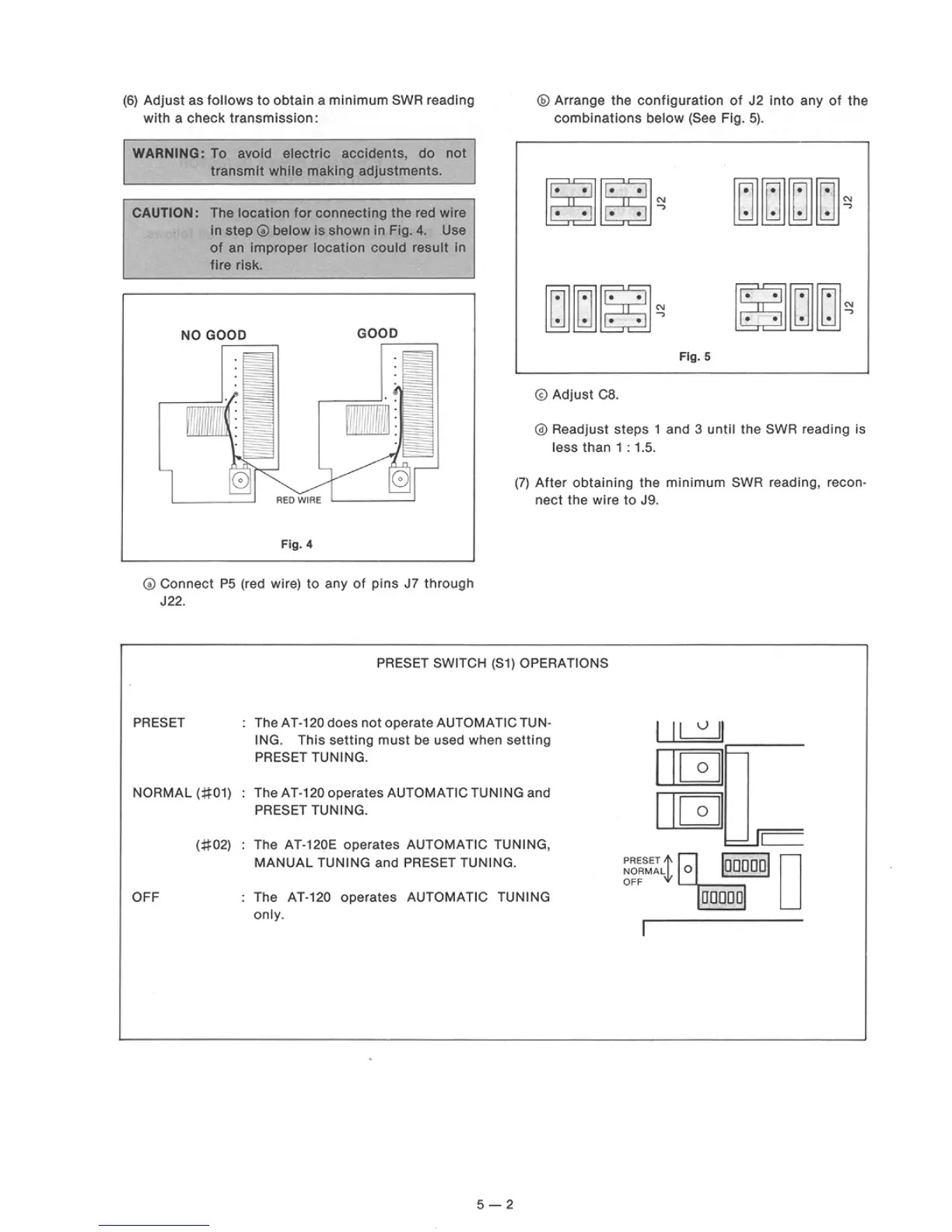 (6) Adjust as follows to obtain a minimum SWR reading with a check transmission:

WARNING: To avoid electric accidents, do not transmit while making adjustments.

CAUTION: The location for connecting the red wire in step ⓐ below is shown in Fig. 4. Use of an improper location could result in fire risk.

NO GOOD

GOOD

RED WIRE

Fig. 4

ⓐ Connect P5 (red wire) to any of pins J7 through J22.

ⓑ Arrange the configuration of J2 into any of the combinations below (See Fig. 5).

J2

J2

J2

J2

Fig. 5

ⓒ Adjust C8.

ⓓ Readjust steps 1 and 3 until the SWR reading is less than 1 : 1.5.

(7) After obtaining the minimum SWR reading, reconnect the wire to J9.

PRESET SWITCH (S1) OPERATIONS

PRESET : The AT-120 does not operate AUTOMATIC TUNING. This setting must be used when setting PRESET TUNING.

NORMAL (#01) : The AT-120 operates AUTOMATIC TUNING and PRESET TUNING.

(#02) : The AT-120E operates AUTOMATIC TUNING, MANUAL TUNING and PRESET TUNING.

OFF : The AT-120 operates AUTOMATIC TUNING only.

PRESET
NORMAL
OFF

5 — 2